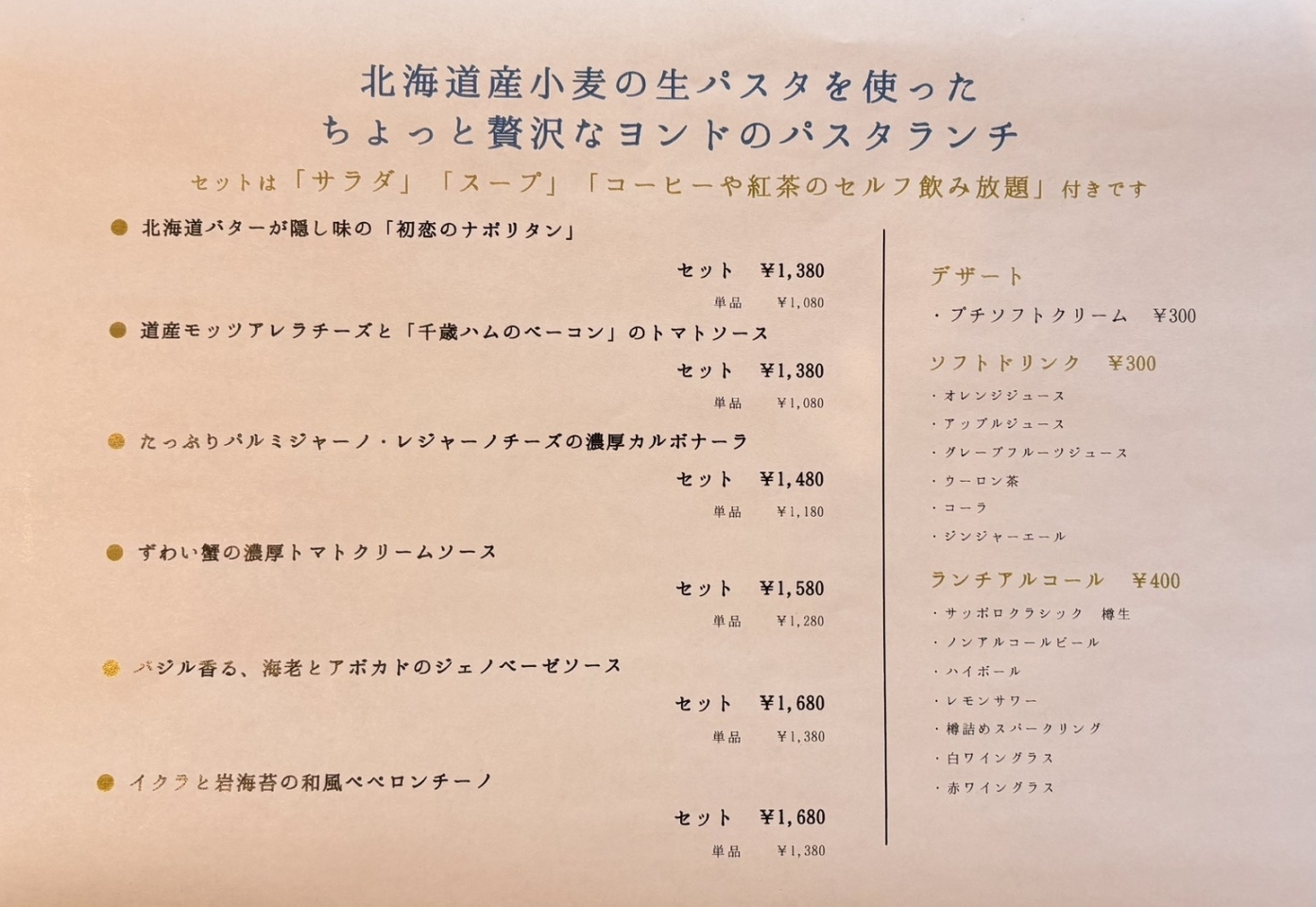 北海道産小麦の生パスタを使った
ちょっと贅沢なヨンドのパスタランチ

セットは「サラダ」「スープ」「コーヒーや紅茶のセルフ飲み放題」付きです

• 北海道バターが隠し味の「初恋のナポリタン」

セット ¥1,380
単品 ¥1,080

• 道産モッツアレラチーズと「千歳ハムのベーコン」のトマトソース

セット ¥1,380
単品 ¥1,080

• たっぷりパルミジャーノ・レジャーノチーズの濃厚カルボナーラ

セット ¥1,480
単品 ¥1,180

• ずわい蟹の濃厚トマトクリームソース

セット ¥1,580
単品 ¥1,280

• バジル香る、海老とアボカドのジェノベーゼソース

セット ¥1,680
単品 ¥1,380

• イクラと岩海苔の和風ペペロンチーノ

セット ¥1,680
単品 ¥1,380

デザート
・プチソフトクリーム ¥300

ソフトドリンク ¥300
・オレンジジュース
・アップルジュース
・グレープフルーツジュース
・ウーロン茶
・コーラ
・ジンジャーエール

ランチアルコール ¥400
・サッポロクラシック 樽生
・ノンアルコールビール
・ハイボール
・レモンサワー
・樽詰めスパークリング
・白ワイングラス
・赤ワイングラス